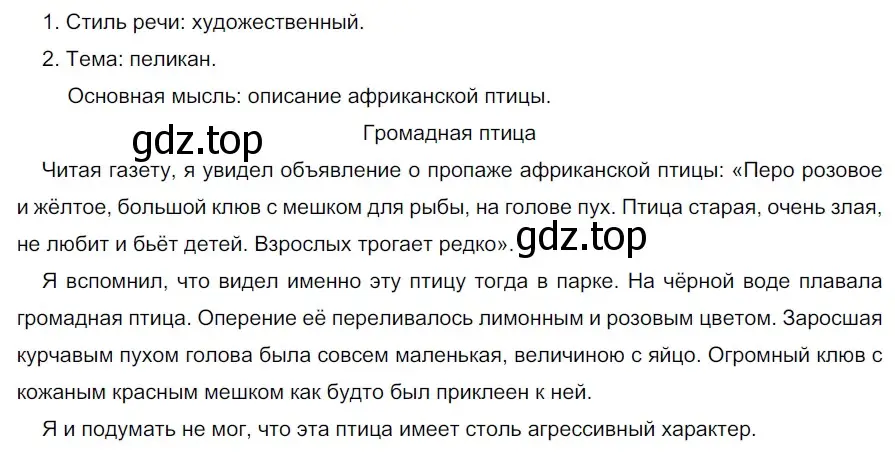 1. Стиль речи: художественный.

2. Тема: пеликан.

Основная мысль: описание африканской птицы.

gdz.top

Громадная птица

Читая газету, я увидел объявление о пропаже африканской птицы: «Перо розовое и жёлтое, большой клюв с мешком для рыбы, на голове пух. Птица старая, очень злая, не любит и бьёт детей. Взрослых трогает редко». gdz.top

Я вспомнил, что видел именно эту птицу тогда в парке. На чёрной воде плавала громадная птица. Оперение её переливалось лимонным и розовым цветом. Заросшая курчавым пухом голова была совсем маленькая, величиною с яйцо. Огромный клюв с кожаным красным мешком как будто был приклеен к ней.

Я и подумать не мог, что эта птица имеет столь агрессивный характер.